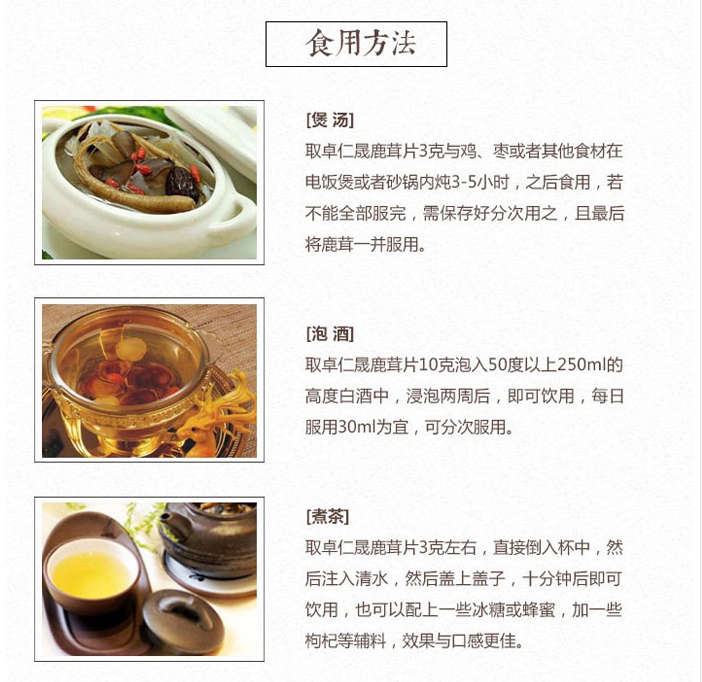 食用方法

[煲 汤]
取卓仁晟鹿茸片3克与鸡、枣或者其他食材在电饭煲或者砂锅内炖3-5小时，之后食用，若不能全部服完，需保存好分次用之，且最后将鹿茸一并服用。

[泡 酒]
取卓仁晟鹿茸片10克泡入50度以上250ml的高度白酒中，浸泡两周后，即可饮用，每日服用30ml为宜，可分次服用。

[煮茶]
取卓仁晟鹿茸片3克左右，直接倒入杯中，然后注入清水，然后盖上盖子，十分钟后即可饮用，也可以配上一些冰糖或蜂蜜，加一些枸杞等辅料，效果与口感更佳。